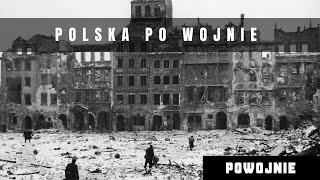 POLSKA PO WOJNIE

POWOJNIE